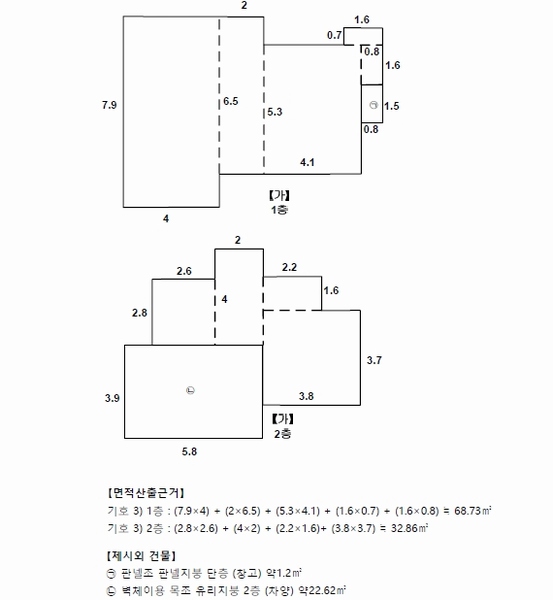 2
1.6
0.7
0.8
1.6
7.9
6.5
5.3
㉠
1.5
0.8
4.1
【가】
1층
4

2
2.6
2.2
1.6
2.8
4
3.7
3.9
㉡
3.8
【가】
2층
5.8

【면적산출근거】
기호 3) 1층 : (7.9×4) + (2×6.5) + (5.3×4.1) + (1.6×0.7) + (1.6×0.8) ≒ 68.73㎡
기호 3) 2층 : (2.8×2.6) + (4×2) + (2.2×1.6)+ (3.8×3.7) ≒ 32.86㎡

【제시외 건물】
㉠ 판넬조 판넬지붕 단층 (창고) 약1.2㎡
㉡ 벽체이용 목조 유리지붕 2층 (차양) 약22.62㎡